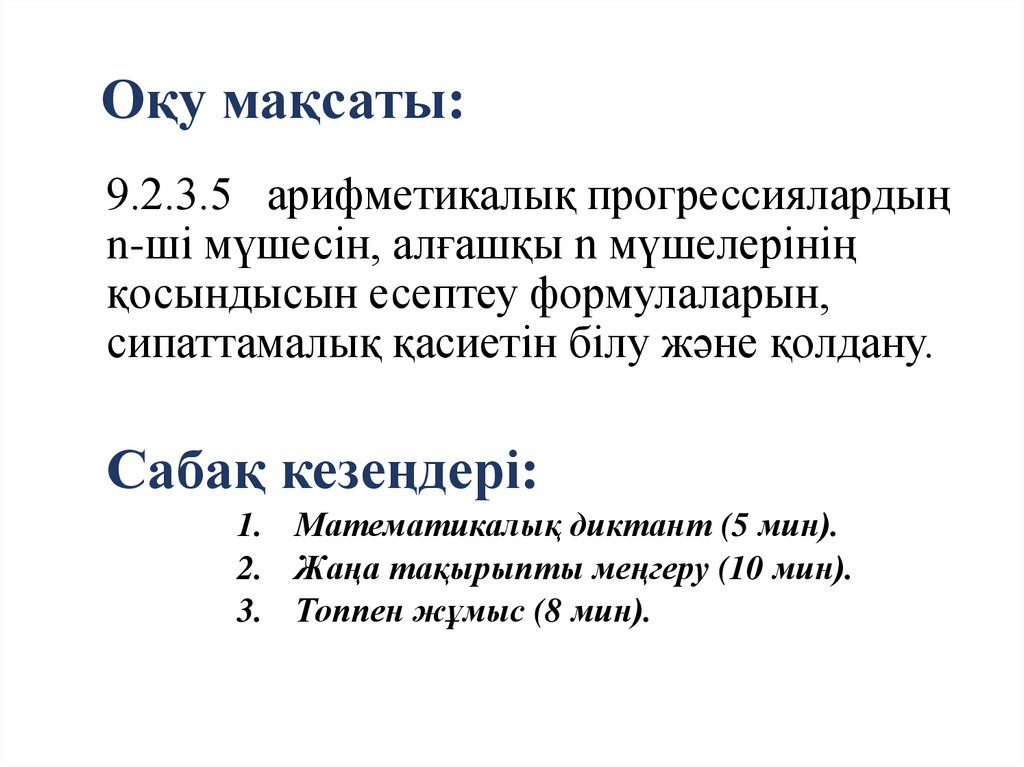 Оқу мақсаты:

9.2.3.5 арифметикалық прогрессиялардың n-ші мүшесін, алғашқы n мүшелерінің қосындысын есептеу формулаларын, сипаттамалық қасиетін білу және қолдану.

Сабақ кезеңдері:

1. Математикалық диктант (5 мин).
2. Жаңа тақырыпты меңгеру (10 мин).
3. Топпен жұмыс (8 мин).